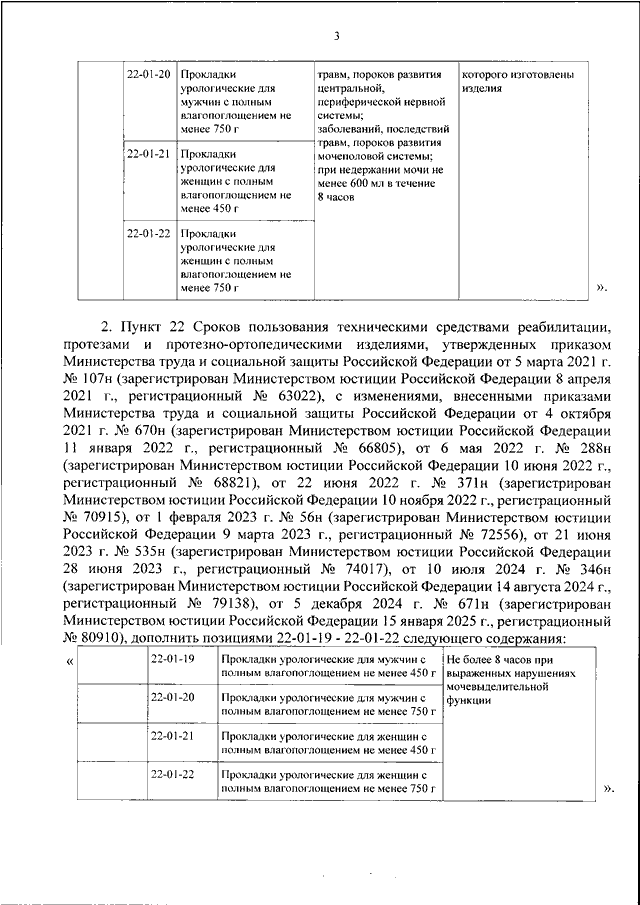 3

| | 22-01-20 | Прокладки урологические для мужчин с полным влагопоглощением не менее 750 г | травм, пороков развития центральной, периферической нервной системы; заболеваний, последствий травм, пороков развития мочеполовой системы; при недержании мочи не менее 600 мл в течение 8 часов | которого изготовлены изделия |
|---|---|---|---|---|
| | 22-01-21 | Прокладки урологические для женщин с полным влагопоглощением не менее 450 г | | |
| | 22-01-22 | Прокладки урологические для женщин с полным влагопоглощением не менее 750 г | | |

».

2. Пункт 22 Сроков пользования техническими средствами реабилитации, протезами и протезно-ортопедическими изделиями, утвержденных приказом Министерства труда и социальной защиты Российской Федерации от 5 марта 2021 г. № 107н (зарегистрирован Министерством юстиции Российской Федерации 8 апреля 2021 г., регистрационный № 63022), с изменениями, внесенными приказами Министерства труда и социальной защиты Российской Федерации от 4 октября 2021 г. № 670н (зарегистрирован Министерством юстиции Российской Федерации 11 января 2022 г., регистрационный № 66805), от 6 мая 2022 г. № 288н (зарегистрирован Министерством юстиции Российской Федерации 10 июня 2022 г., регистрационный № 68821), от 22 июня 2022 г. № 371н (зарегистрирован Министерством юстиции Российской Федерации 10 ноября 2022 г., регистрационный № 70915), от 1 февраля 2023 г. № 56н (зарегистрирован Министерством юстиции Российской Федерации 9 марта 2023 г., регистрационный № 72556), от 21 июня 2023 г. № 535н (зарегистрирован Министерством юстиции Российской Федерации 28 июня 2023 г., регистрационный № 74017), от 10 июля 2024 г. № 346н (зарегистрирован Министерством юстиции Российской Федерации 14 августа 2024 г., регистрационный № 79138), от 5 декабря 2024 г. № 671н (зарегистрирован Министерством юстиции Российской Федерации 15 января 2025 г., регистрационный № 80910), дополнить позициями 22-01-19 - 22-01-22 следующего содержания:

«

| | 22-01-19 | Прокладки урологические для мужчин с полным влагопоглощением не менее 450 г | Не более 8 часов при выраженных нарушениях мочевыделительной функции |
|---|---|---|---|
| | 22-01-20 | Прокладки урологические для мужчин с полным влагопоглощением не менее 750 г | |
| | 22-01-21 | Прокладки урологические для женщин с полным влагопоглощением не менее 450 г | |
| | 22-01-22 | Прокладки урологические для женщин с полным влагопоглощением не менее 750 г | |

».